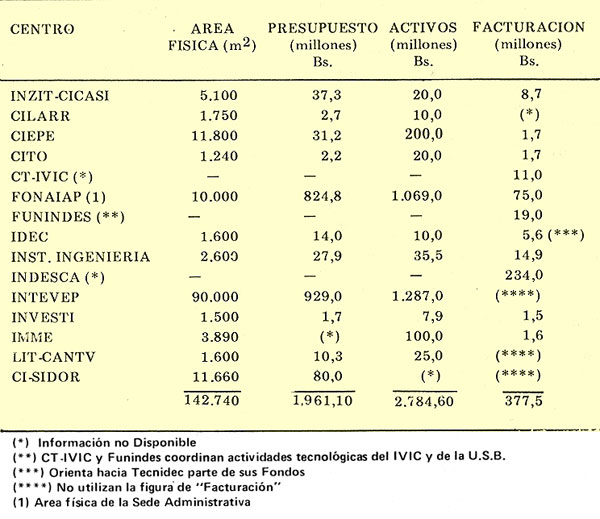 | CENTRO | AREA FISICA ($m^2$) | PRESUPUESTO (millones) Bs. | ACTIVOS (millones) Bs. | FACTURACION (millones) Bs. |
|---|---|---|---|---|
| INZIT-CICASI | 5.100 | 37,3 | 20,0 | 8,7 |
| CILARR | 1.750 | 2,7 | 10,0 | (*) |
| CIEPE | 11.800 | 31,2 | 200,0 | 1,7 |
| CITO | 1.240 | 2,2 | 20,0 | 1,7 |
| CT-IVIC (*) | — | — | — | 11,0 |
| FONAIAP (1) | 10.000 | 824,8 | 1.069,0 | 75,0 |
| FUNINDES (**) | — | — | — | 19,0 |
| IDEC | 1.600 | 14,0 | 10,0 | 5,6 (***) |
| INST. INGENIERIA | 2.600 | 27,9 | 35,5 | 14,9 |
| INDESCA (*) | — | — | — | 234,0 |
| INTEVEP | 90.000 | 929,0 | 1.287,0 | (****) |
| INVESTI | 1.500 | 1,7 | 7,9 | 1,5 |
| IMME | 3.890 | (*) | 100,0 | 1,6 |
| LIT-CANTV | 1.600 | 10,3 | 25,0 | (****) |
| CI-SIDOR | 11.660 | 80,0 | (*) | (****) |
| | 142.740 | 1.961,10 | 2.784,60 | 377,5 |

(*) Información no Disponible
(**) CT-IVIC y Funindes coordinan actividades tecnológicas del IVIC y de la U.S.B.
(***) Orienta hacia Tecnidec parte de sus Fondos
(****) No utilizan la figura de "Facturación"
(1) Area física de la Sede Administrativa